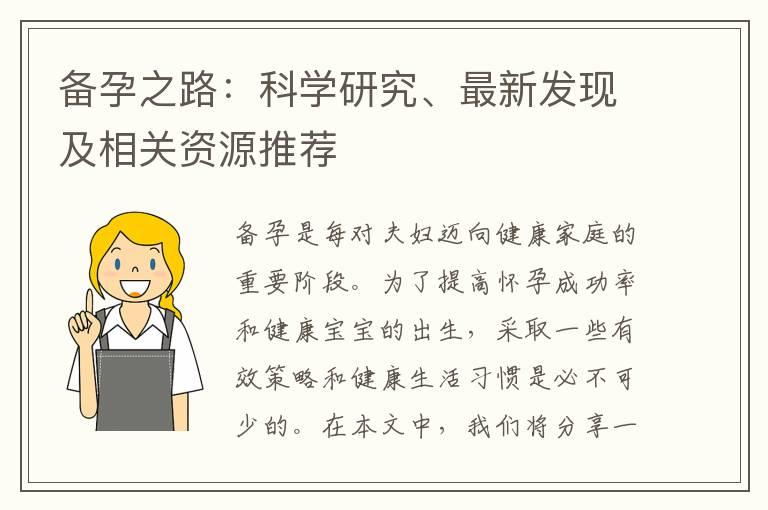 备孕之路：科学研究、最新发现及相关资源推荐

备孕是每对夫妇迈向健康家庭的重要阶段。为了提高怀孕成功率和健康宝宝的出生，采取一些有效策略和健康生活习惯是必不可少的。在本文中，我们将分享一